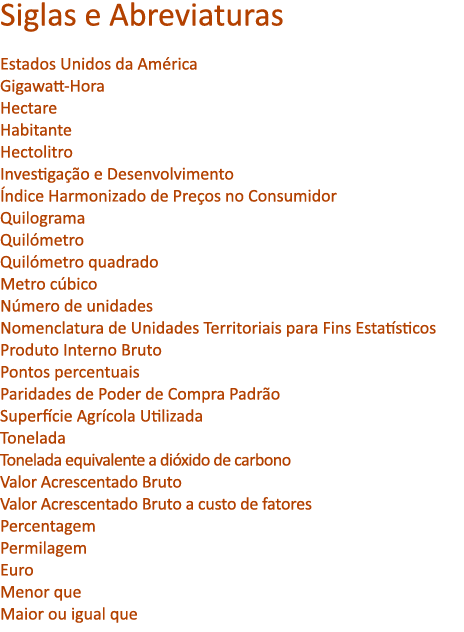 Siglas e Abreviaturas

Estados Unidos da América
Gigawatt-Hora
Hectare
Habitante
Hectolitro
Investigação e Desenvolvimento
Índice Harmonizado de Preços no Consumidor
Quilograma
Quilómetro
Quilómetro quadrado
Metro cúbico
Número de unidades
Nomenclatura de Unidades Territoriais para Fins Estatísticos
Produto Interno Bruto
Pontos percentuais
Paridades de Poder de Compra Padrão
Superfície Agrícola Utilizada
Tonelada
Tonelada equivalente a dióxido de carbono
Valor Acrescentado Bruto
Valor Acrescentado Bruto a custo de fatores
Percentagem
Permilagem
Euro
Menor que
Maior ou igual que